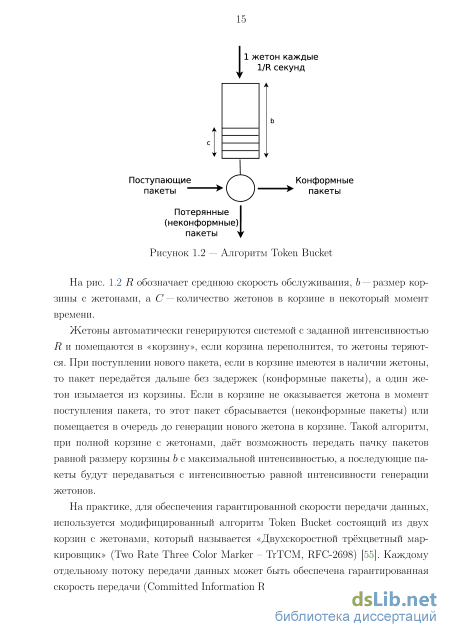 15

1 жетон каждые 1/R секунд

b

c

Поступающие пакеты

Конформные пакеты

Потерянные (неконформные) пакеты

Рисунок 1.2 — Алгоритм Token Bucket

На рис. 1.2 $R$ обозначает среднюю скорость обслуживания, $b$ — размер корзины с жетонами, а $C$ — количество жетонов в корзине в некоторый момент времени.

Жетоны автоматически генерируются системой с заданной интенсивностью $R$ и помещаются в «корзину», если корзина переполнится, то жетоны теряются. При поступлении нового пакета, если в корзине имеются в наличии жетоны, то пакет передаётся дальше без задержек (конформные пакеты), а один жетон изымается из корзины. Если в корзине не оказывается жетона в момент поступления пакета, то этот пакет сбрасывается (неконформные пакеты) или помещается в очередь до генерации нового жетона в корзине. Такой алгоритм, при полной корзине с жетонами, даёт возможность передать пачку пакетов равной размеру корзины $b$ с максимальной интенсивностью, а последующие пакеты будут передаваться с интенсивностью равной интенсивности генерации жетонов.

На практике, для обеспечения гарантированной скорости передачи данных, используется модифицированный алгоритм Token Bucket состоящий из двух корзин с жетонами, который называется «Двухскоростной трёхцветный маркировщик» (Two Rate Three Color Marker – TrTCM, RFC-2698) [55]. Каждому отдельному потоку передачи данных может быть обеспечена гарантированная скорость передачи (Committed Information R

dsLib.net
библиотека диссертаций